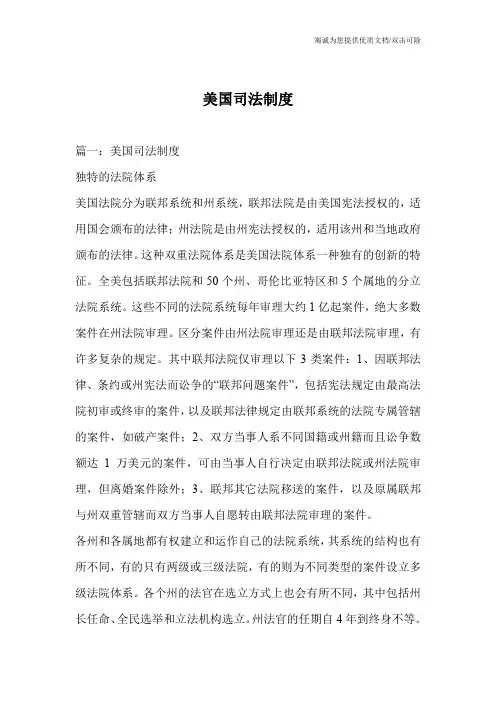 海诚为您提供优质文档/双击可除

美国司法制度

篇一：美国司法制度

独特的法院体系

美国法院分为联邦系统和州系统，联邦法院是由美国宪法授权的，适用国会颁布的法律；州法院是由州宪法授权的，适用该州和当地政府颁布的法律。这种双重法院体系是美国法院体系一种独有的创新的特征。全美包括联邦法院和50个州、哥伦比亚特区和5个属地的分立法院系统。这些不同的法院系统每年审理大约1亿起案件，绝大多数案件在州法院审理。区分案件由州法院审理还是由联邦法院审理，有许多复杂的规定。其中联邦法院仅审理以下3类案件：1、因联邦法律、条约或州宪法而讼争的“联邦问题案件”，包括宪法规定由最高法院初审或终审的案件，以及联邦法律规定由联邦系统的法院专属管辖的案件，如破产案件；2、双方当事人系不同国籍或州籍而且讼争数额达 1 万美元的案件，可由当事人自行决定由联邦法院或州法院审理，但离婚案件除外；3、联邦其它法院移送的案件，以及原属联邦与州双重管辖而双方当事人自愿转由联邦法院审理的案件。

各州和各属地都有权建立和运作自己的法院系统，其系统的结构也有所不同，有的只有两级或三级法院，有的则为不同类型的案件设立多级法院体系。各个州的法官在选立方式上也会有所不同，其中包括州长任命、全民选举和立法机构选立。州法官的任期自4年到终身不等。